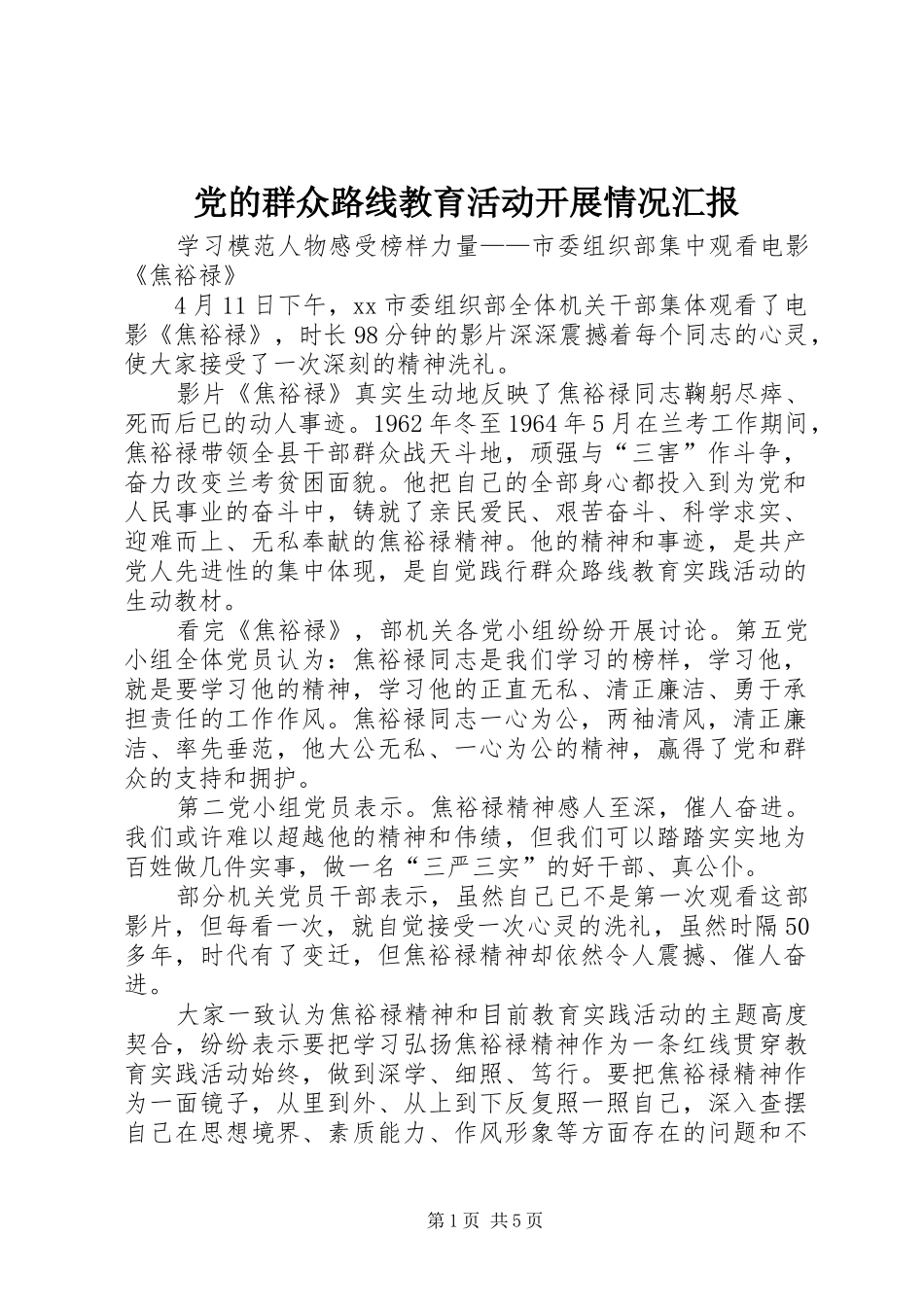 党的群众路线教育活动开展情况汇报

学习模范人物感受榜样力量——市委组织部集中观看电影《焦裕禄》

4月11日下午，xx市委组织部全体机关干部集体观看了电影《焦裕禄》，时长98分钟的影片深深震撼着每个同志的心灵，使大家接受了一次深刻的精神洗礼。

影片《焦裕禄》真实生动地反映了焦裕禄同志鞠躬尽瘁、死而后已的动人事迹。1962年冬至1964年5月在兰考工作期间，焦裕禄带领全县干部群众战天斗地，顽强与“三害”作斗争，奋力改变兰考贫困面貌。他把自己的全部身心都投入到为党和人民事业的奋斗中，铸就了亲民爱民、艰苦奋斗、科学求实、迎难而上、无私奉献的焦裕禄精神。他的精神和事迹，是共产党人先进性的集中体现，是自觉践行群众路线教育实践活动的生动教材。

看完《焦裕禄》，部机关各党小组纷纷开展讨论。第五党小组全体党员认为：焦裕禄同志是我们学习的榜样，学习他，就是要学习他的精神，学习他的正直无私、清正廉洁、勇于承担责任的工作作风。焦裕禄同志一心为公，两袖清风，清正廉洁、率先垂范，他大公无私、一心为公的精神，赢得了党和群众的支持和拥护。

第二党小组党员表示。焦裕禄精神感人至深，催人奋进。我们或许难以超越他的精神和伟绩，但我们可以踏踏实实地为百姓做几件实事，做一名“三严三实”的好干部、真公仆。

部分机关党员干部表示，虽然自己已不是第一次观看这部影片，但每看一次，就自觉接受一次心灵的洗礼，虽然时隔50多年，时代有了变迁，但焦裕禄精神却依然令人震撼、催人奋进。

大家一致认为焦裕禄精神和目前教育实践活动的主题高度契合，纷纷表示要把学习弘扬焦裕禄精神作为一条红线贯穿教育实践活动始终，做到深学、细照、笃行。要把焦裕禄精神作为一面镜子，从里到外、从上到下反复照一照自己，深入查摆自己在思想境界、素质能力、作风形象等方面存在的问题和不

第1页 共5页